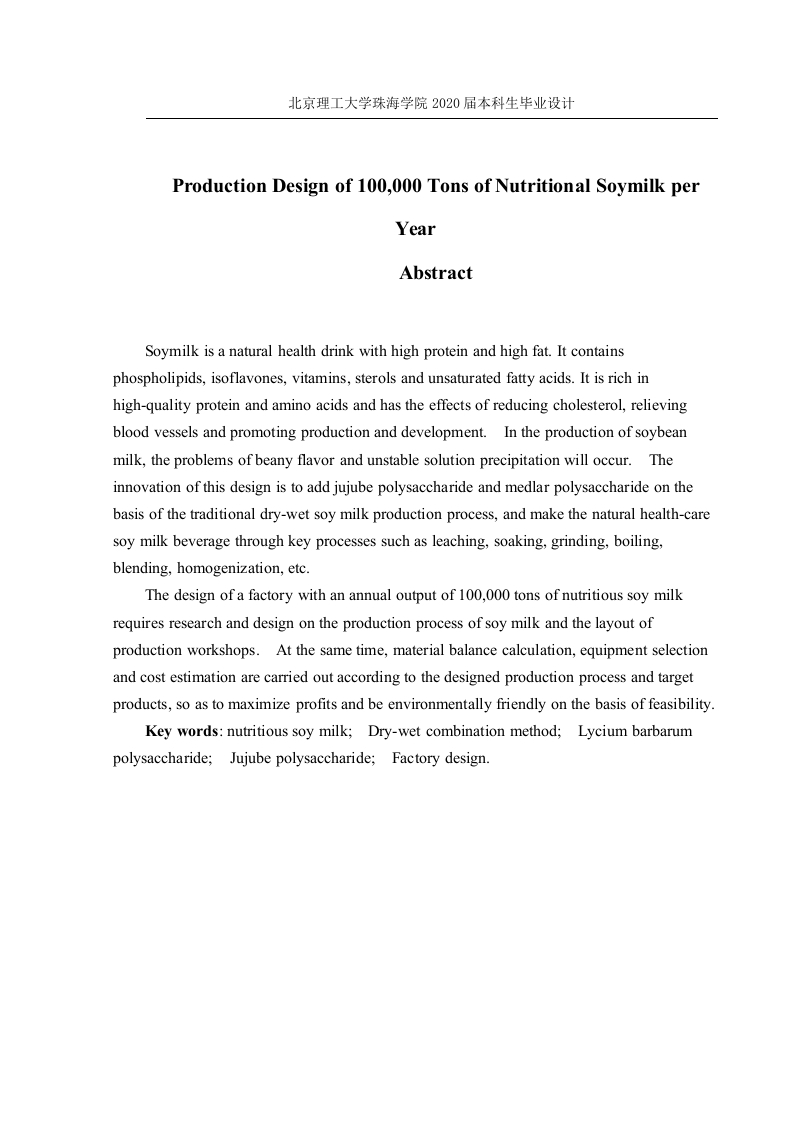 北京理工大学珠海学院 2020 届本科生毕业设计

Production Design of 100,000 Tons of Nutritional Soymilk per Year

Abstract

Soymilk is a natural health drink with high protein and high fat. It contains phospholipids, isoflavones, vitamins, sterols and unsaturated fatty acids. It is rich in high-quality protein and amino acids and has the effects of reducing cholesterol, relieving blood vessels and promoting production and development. In the production of soybean milk, the problems of beany flavor and unstable solution precipitation will occur. The innovation of this design is to add jujube polysaccharide and medlar polysaccharide on the basis of the traditional dry-wet soy milk production process, and make the natural health-care soy milk beverage through key processes such as leaching, soaking, grinding, boiling, blending, homogenization, etc.

The design of a factory with an annual output of 100,000 tons of nutritious soy milk requires research and design on the production process of soy milk and the layout of production workshops. At the same time, material balance calculation, equipment selection and cost estimation are carried out according to the designed production process and target products, so as to maximize profits and be environmentally friendly on the basis of feasibility.

Key words: nutritious soy milk; Dry-wet combination method; Lycium barbarum polysaccharide; Jujube polysaccharide; Factory design.